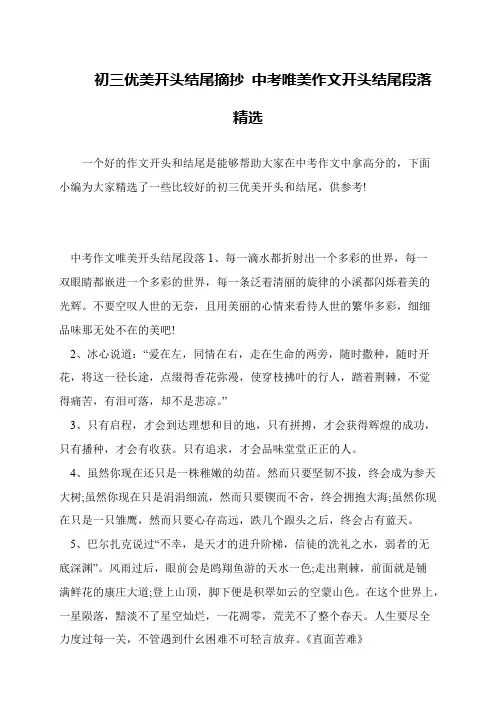 初三优美开头结尾摘抄 中考唯美作文开头结尾段落精选

一个好的作文开头和结尾是能够帮助大家在中考作文中拿高分的，下面小编为大家精选了一些比较好的初三优美开头和结尾，供参考!

中考作文唯美开头结尾段落 1、每一滴水都折射出一个多彩的世界，每一双眼睛都嵌进一个多彩的世界，每一条泛着清丽的旋律的小溪都闪烁着美的光辉。不要空叹人世的无奈，且用美丽的心情来看待人世的繁华多彩，细细品味那无处不在的美吧!

2、冰心说道：“爱在左，同情在右，走在生命的两旁，随时撒种，随时开花，将这一径长途，点缀得香花弥漫，使穿枝拂叶的行人，踏着荆棘，不觉得痛苦，有泪可落，却不是悲凉。”

3、只有启程，才会到达理想和目的地，只有拼搏，才会获得辉煌的成功，只有播种，才会有收获。只有追求，才会品味堂堂正正的人。

4、虽然你现在还只是一株稚嫩的幼苗。然而只要坚韧不拔，终会成为参天大树;虽然你现在只是涓涓细流，然而只要锲而不舍，终会拥抱大海;虽然你现在只是一只雏鹰，然而只要心存高远，跌几个跟头之后，终会占有蓝天。

5、巴尔扎克说过“不幸，是天才的进升阶梯，信徒的洗礼之水，弱者的无底深渊”。风雨过后，眼前会是鸥翔鱼游的天水一色;走出荆棘，前面就是铺满鲜花的康庄大道;登上山顶，脚下便是积翠如云的空蒙山色。在这个世界上，一星陨落，黯淡不了星空灿烂，一花凋零，荒芜不了整个春天。人生要尽全力度过每一关，不管遇到什么困难不可轻言放弃。《直面苦难》